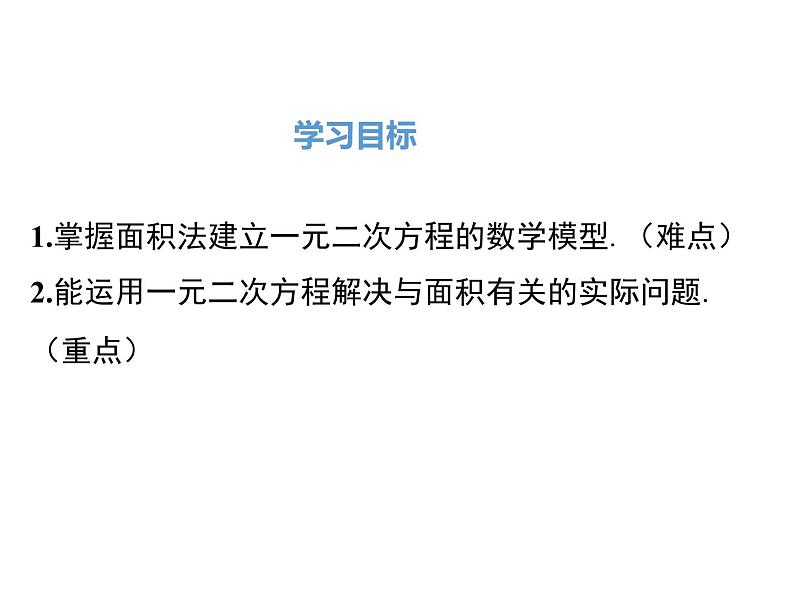 学习目标

1.掌握面积法建立一元二次方程的数学模型.（难点）
2.能运用一元二次方程解决与面积有关的实际问题.（重点）